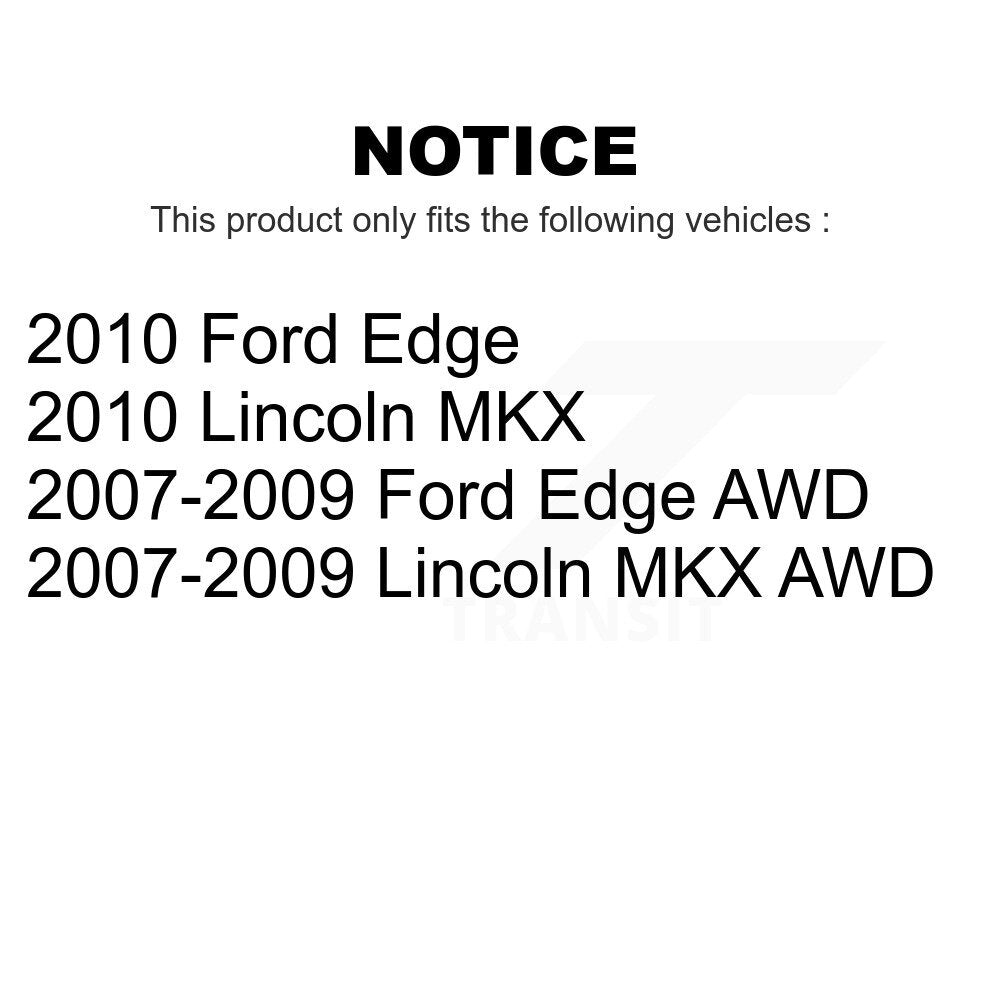 NOTICE
This product only fits the following vehicles :

2010 Ford Edge
2010 Lincoln MKX
2007-2009 Ford Edge AWD
2007-2009 Lincoln MKX AWD

TRANSIT